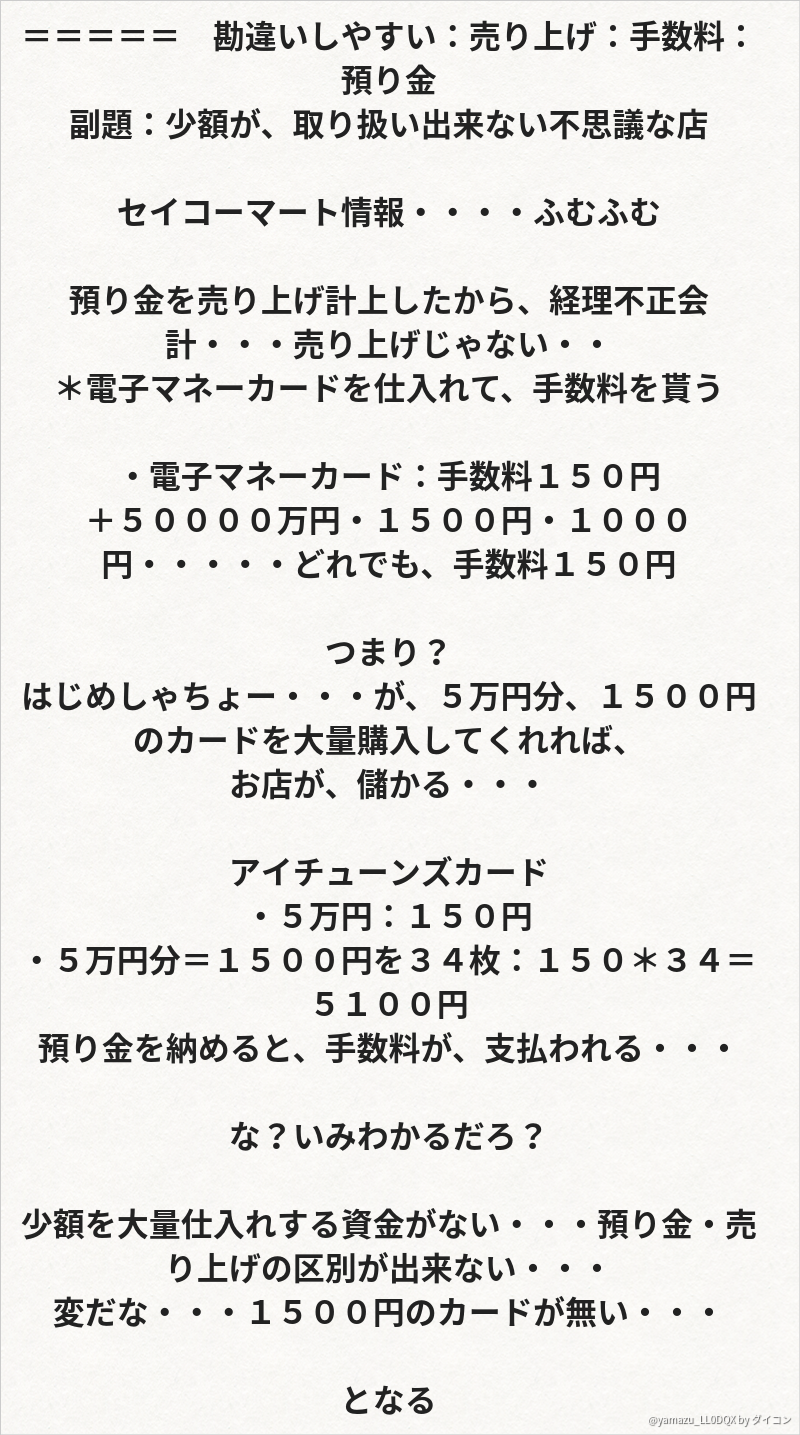 ＝＝＝＝＝ 勘違いしやすい：売り上げ：手数料：預り金
副題：少額が、取り扱い出来ない不思議な店

セイコーマート情報・・・・ふむふむ

預り金を売り上げ計上したから、経理不正会計・・・売り上げじゃない・・
＊電子マネーカードを仕入れて、手数料を貰う

・電子マネーカード：手数料１５０円
＋５００００万円・１５００円・１０００円・・・・・どれでも、手数料１５０円

つまり？
はじめしゃちょー・・・が、５万円分、１５００円のカードを大量購入してくれれば、
お店が、儲かる・・・

アイチューンズカード
・５万円：１５０円
・５万円分＝１５００円を３４枚：１５０＊３４＝５１００円
預り金を納めると、手数料が、支払われる・・・

な？いみわかるだろ？

少額を大量仕入れする資金がない・・・預り金・売り上げの区別が出来ない・・・
変だな・・・１５００円のカードが無い・・・

となる

@yamazu_LL0DQX by ダイコン